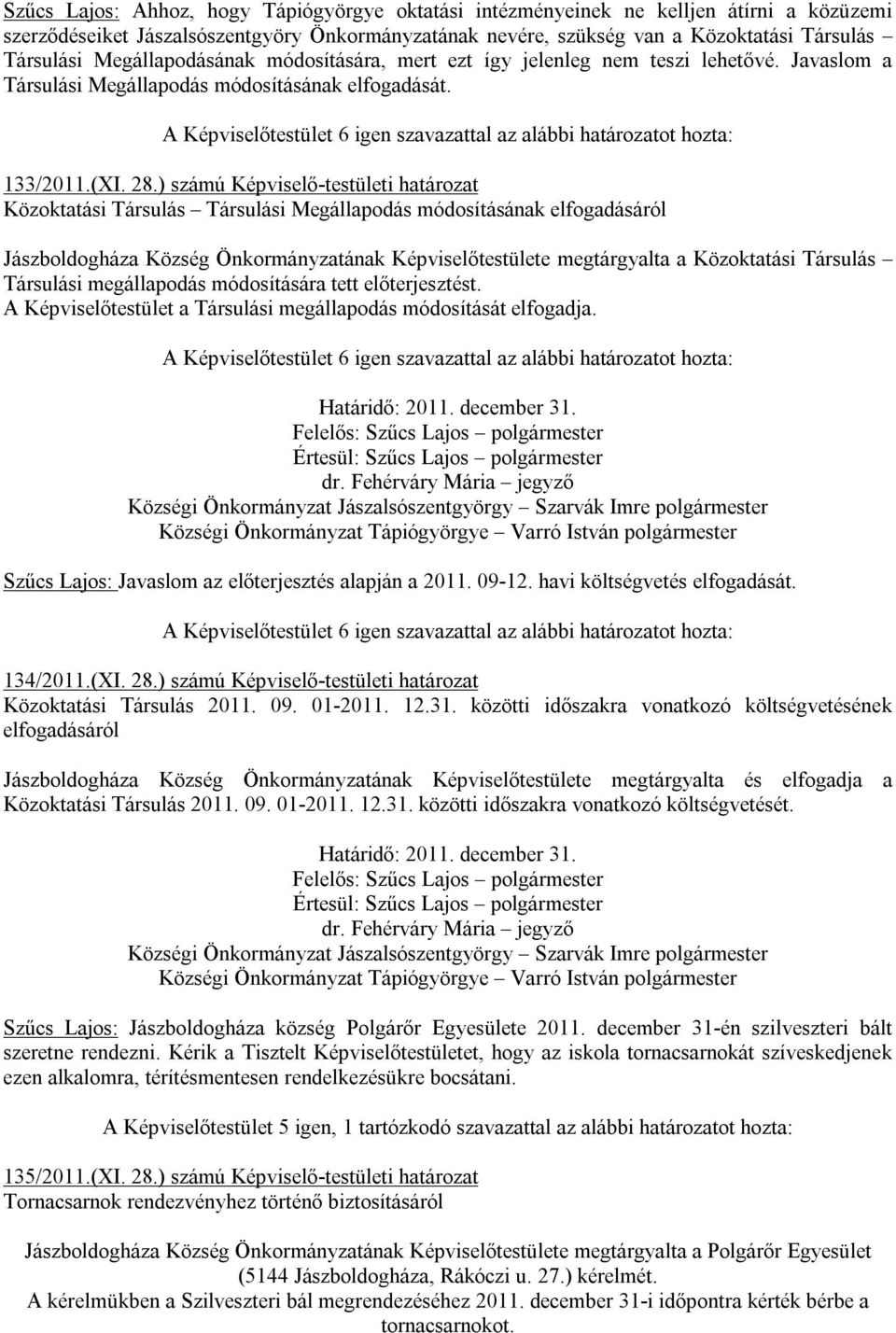 Szűcs Lajos: Ahhoz, hogy Tápiógyörgye oktatási intézményeinek ne kelljen átírni a közüzemi szerződéseiket Jászalsószentgyöry Önkormányzatának nevére, szükség van a Közoktatási Társulás – Társulási Megállapodásának módosítására, mert ezt így jelenleg nem teszi lehetővé. Javaslom a Társulási Megállapodás módosításának elfogadását.

A Képviselőtestület 6 igen szavazattal az alábbi határozatot hozta:

133/2011.(XI. 28.) számú Képviselő-testületi határozat
Közoktatási Társulás – Társulási Megállapodás módosításának elfogadásáról

Jászboldogháza Község Önkormányzatának Képviselőtestülete megtárgyalta a Közoktatási Társulás – Társulási megállapodás módosítására tett előterjesztést.
A Képviselőtestület a Társulási megállapodás módosítását elfogadja.

A Képviselőtestület 6 igen szavazattal az alábbi határozatot hozta:

Határidő: 2011. december 31.
Felelős: Szűcs Lajos – polgármester
Értesül: Szűcs Lajos – polgármester
dr. Fehérváry Mária – jegyző
Községi Önkormányzat Jászalsószentgyörgy – Szarvák Imre polgármester
Községi Önkormányzat Tápiógyörgye – Varró István polgármester

Szűcs Lajos: Javaslom az előterjesztés alapján a 2011. 09-12. havi költségvetés elfogadását.

A Képviselőtestület 6 igen szavazattal az alábbi határozatot hozta:

134/2011.(XI. 28.) számú Képviselő-testületi határozat
Közoktatási Társulás 2011. 09. 01-2011. 12.31. közötti időszakra vonatkozó költségvetésének elfogadásáról

Jászboldogháza Község Önkormányzatának Képviselőtestülete megtárgyalta és elfogadja a Közoktatási Társulás 2011. 09. 01-2011. 12.31. közötti időszakra vonatkozó költségvetését.

Határidő: 2011. december 31.
Felelős: Szűcs Lajos – polgármester
Értesül: Szűcs Lajos – polgármester
dr. Fehérváry Mária – jegyző
Községi Önkormányzat Jászalsószentgyörgy – Szarvák Imre polgármester
Községi Önkormányzat Tápiógyörgye – Varró István polgármester

Szűcs Lajos: Jászboldogháza község Polgárőr Egyesülete 2011. december 31-én szilveszteri bált szeretne rendezni. Kérik a Tisztelt Képviselőtestületet, hogy az iskola tornacsarnokát szíveskedjenek ezen alkalomra, térítésmentesen rendelkezésükre bocsátani.

A Képviselőtestület 5 igen, 1 tartózkodó szavazattal az alábbi határozatot hozta:

135/2011.(XI. 28.) számú Képviselő-testületi határozat
Tornacsarnok rendezvényhez történő biztosításáról

Jászboldogháza Község Önkormányzatának Képviselőtestülete megtárgyalta a Polgárőr Egyesület (5144 Jászboldogháza, Rákóczi u. 27.) kérelmét.
A kérelmükben a Szilveszteri bál megrendezéséhez 2011. december 31-i időpontra kérték bérbe a tornacsarnokot.